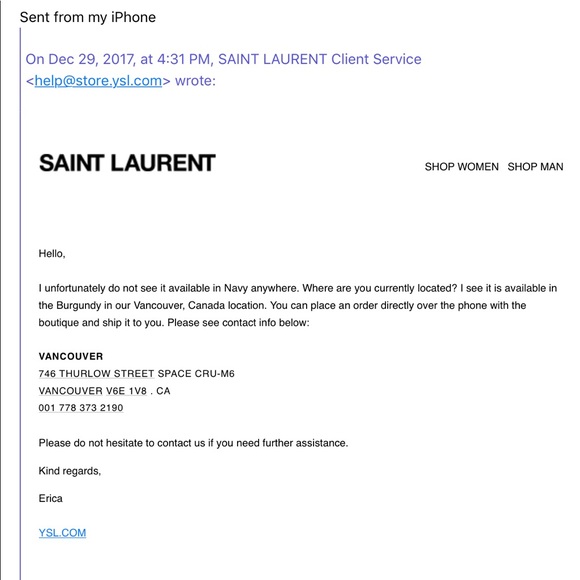 Sent from my iPhone

On Dec 29, 2017, at 4:31 PM, SAINT LAURENT Client Service <help@store.ysl.com> wrote:

SAINT LAURENT

SHOP WOMEN SHOP MAN

Hello,

I unfortunately do not see it available in Navy anywhere. Where are you currently located? I see it is available in the Burgundy in our Vancouver, Canada location. You can place an order directly over the phone with the boutique and ship it to you. Please see contact info below:

VANCOUVER
746 THURLOW STREET SPACE CRU-M6
VANCOUVER V6E 1V8 . CA
001 778 373 2190

Please do not hesitate to contact us if you need further assistance.

Kind regards,

Erica

YSL.COM